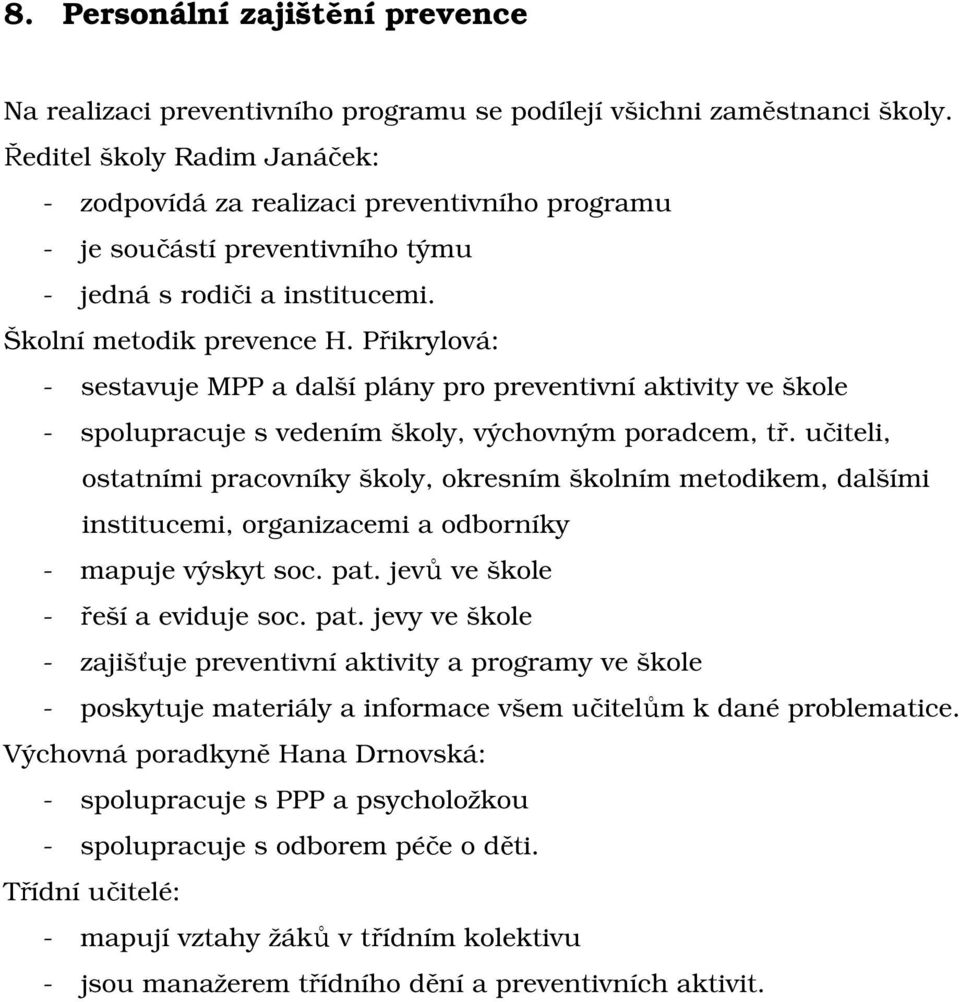 8. Personální zajištění prevence

Na realizaci preventivního programu se podílejí všichni zaměstnanci školy.
Ředitel školy Radim Janáček:
- zodpovídá za realizaci preventivního programu
- je součástí preventivního týmu
- jedná s rodiči a institucemi.
Školní metodik prevence H. Přikrylová:
- sestavuje MPP a další plány pro preventivní aktivity ve škole
- spolupracuje s vedením školy, výchovným poradcem, tř. učiteli, ostatními pracovníky školy, okresním školním metodikem, dalšími institucemi, organizacemi a odborníky
- mapuje výskyt soc. pat. jevů ve škole
- řeší a eviduje soc. pat. jevy ve škole
- zajišťuje preventivní aktivity a programy ve škole
- poskytuje materiály a informace všem učitelům k dané problematice.
Výchovná poradkyně Hana Drnovská:
- spolupracuje s PPP a psycholožkou
- spolupracuje s odborem péče o děti.
Třídní učitelé:
- mapují vztahy žáků v třídním kolektivu
- jsou manažerem třídního dění a preventivních aktivit.